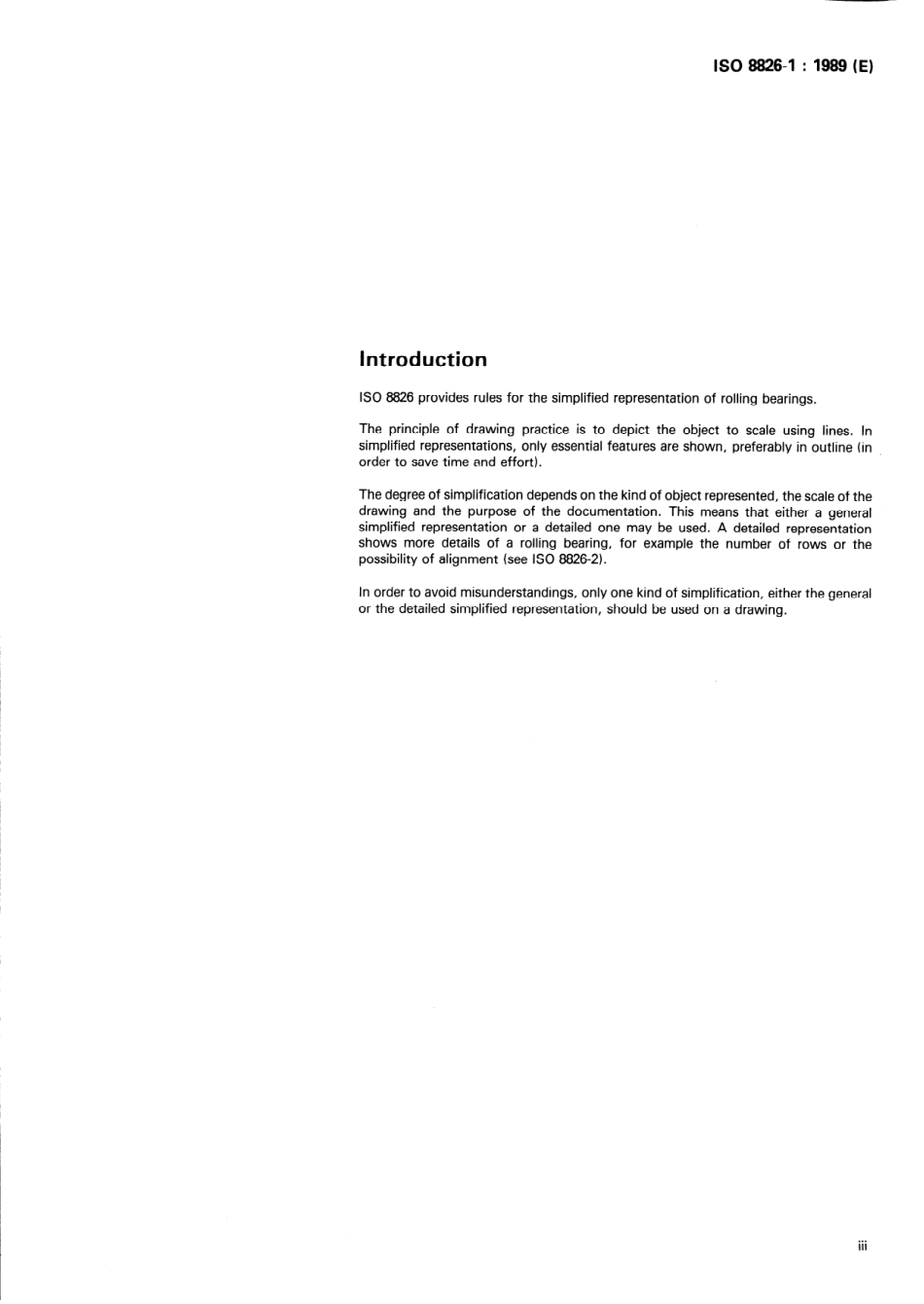 ISO 8826-1 : 1989 (E)

Introduction

ISO 8826 provides rules for the simplified representation of rolling bearings.

The principle of drawing practice is to depict the object to scale using lines. In simplified representations, only essential features are shown, preferably in outline (in order to save time and effort).

The degree of simplification depends on the kind of object represented, the scale of the drawing and the purpose of the documentation. This means that either a general simplified representation or a detailed one may be used. A detailed representation shows more details of a rolling bearing, for example the number of rows or the possibility of alignment (see ISO 8826-2).

In order to avoid misunderstandings, only one kind of simplification, either the general or the detailed simplified representation, should be used on a drawing.

iii